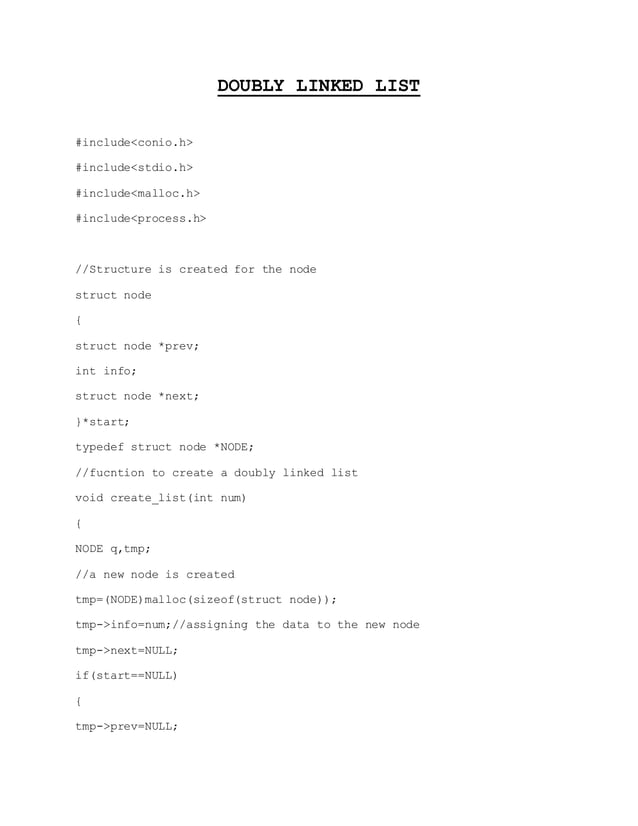 DOUBLY LINKED LIST

#include<conio.h>

#include<stdio.h>

#include<malloc.h>

#include<process.h>

//Structure is created for the node

struct node

{

struct node *prev;

int info;

struct node *next;

}*start;

typedef struct node *NODE;

//fucntion to create a doubly linked list

void create_list(int num)

{

NODE q,tmp;

//a new node is created

tmp=(NODE)malloc(sizeof(struct node));

tmp->info=num;//assigning the data to the new node

tmp->next=NULL;

if(start==NULL)

{

tmp->prev=NULL;